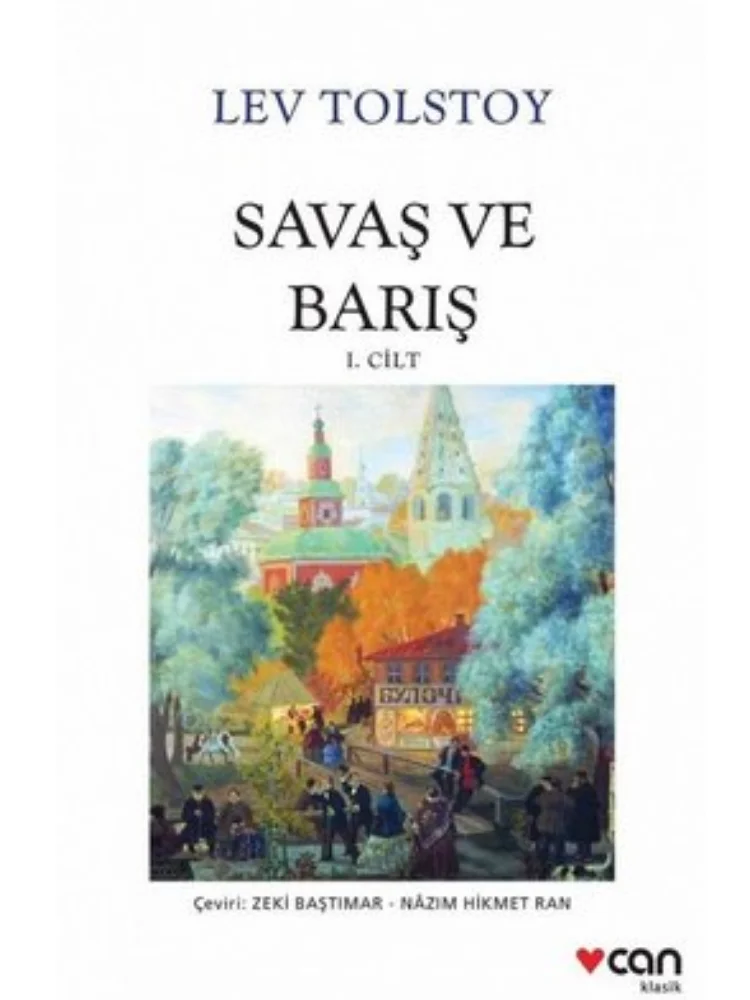 LEV TOLSTOY

SAVAŞ VE BARIŞ

I. CİLT

БУЛОЧ

Çeviri: ZEKİ BAŞTIMAR - NÂZIM HİKMET RAN

can
klasik